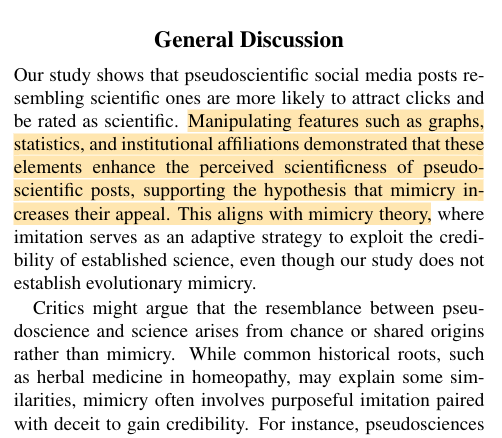 General Discussion

Our study shows that pseudoscientific social media posts resembling scientific ones are more likely to attract clicks and be rated as scientific. Manipulating features such as graphs, statistics, and institutional affiliations demonstrated that these elements enhance the perceived scientificness of pseudoscientific posts, supporting the hypothesis that mimicry increases their appeal. This aligns with mimicry theory, where imitation serves as an adaptive strategy to exploit the credibility of established science, even though our study does not establish evolutionary mimicry.

Critics might argue that the resemblance between pseudoscience and science arises from chance or shared origins rather than mimicry. While common historical roots, such as herbal medicine in homeopathy, may explain some similarities, mimicry often involves purposeful imitation paired with deceit to gain credibility. For instance, pseudosciences